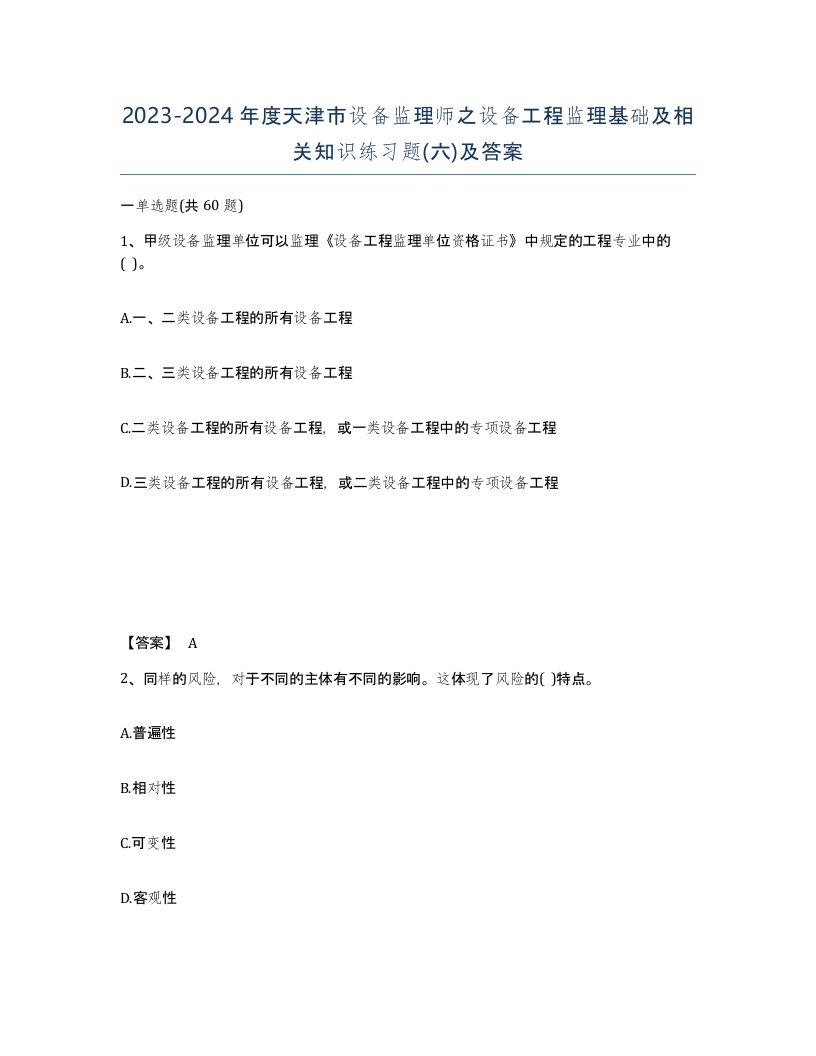 2023-2024年度天津市设备监理师之设备工程监理基础及相关知识练习题(六)及答案

一单选题(共60题)

1、甲级设备监理单位可以监理《设备工程监理单位资格证书》中规定的工程专业中的( )。

A.一、二类设备工程的所有设备工程

B.二、三类设备工程的所有设备工程

C.二类设备工程的所有设备工程，或一类设备工程中的专项设备工程

D.三类设备工程的所有设备工程，或二类设备工程中的专项设备工程

【答案】 A

2、同样的风险，对于不同的主体有不同的影响。这体现了风险的( )特点。

A.普遍性

B.相对性

C.可变性

D.客观性